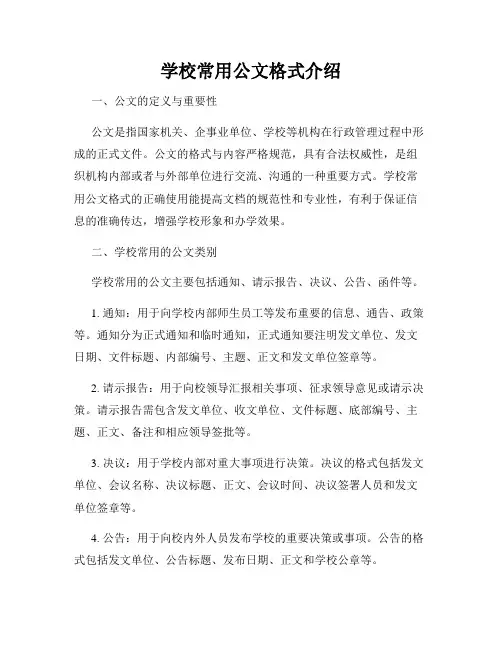 学校常用公文格式介绍

一、公文的定义与重要性

公文是指国家机关、企事业单位、学校等机构在行政管理过程中形成的正式文件。公文的格式与内容严格规范，具有合法权威性，是组织机构内部或者与外部单位进行交流、沟通的一种重要方式。学校常用公文格式的正确使用能提高文档的规范性和专业性，有利于保证信息的准确传达，增强学校形象和办学效果。

二、学校常用的公文类别

学校常用的公文主要包括通知、请示报告、决议、公告、函件等。

1. 通知：用于向学校内部师生员工等发布重要的信息、通告、政策等。通知分为正式通知和临时通知，正式通知要注明发文单位、发文日期、文件标题、内部编号、主题、正文和发文单位签章等。

2. 请示报告：用于向校领导汇报相关事项、征求领导意见或请示决策。请示报告需包含发文单位、收文单位、文件标题、底部编号、主题、正文、备注和相应领导签批等。

3. 决议：用于学校内部对重大事项进行决策。决议的格式包括发文单位、会议名称、决议标题、正文、会议时间、决议签署人员和发文单位签章等。

4. 公告：用于向校内外人员发布学校的重要决策或事项。公告的格式包括发文单位、公告标题、发布日期、正文和学校公章等。